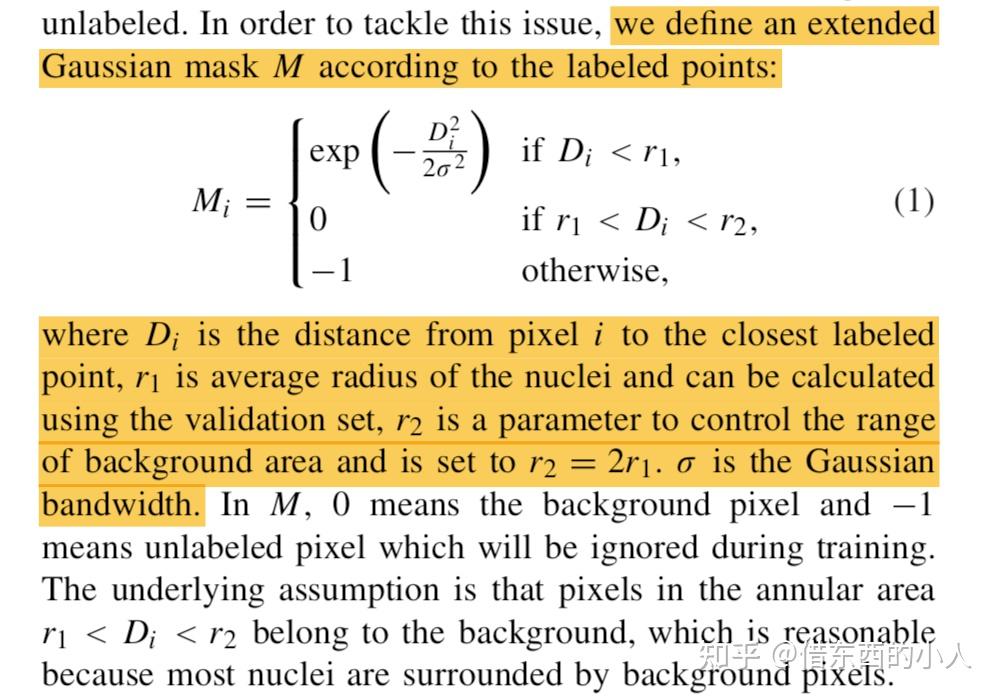 unlabeled. In order to tackle this issue, we define an extended Gaussian mask $M$ according to the labeled points:

$$M_i = \begin{cases} \exp\left(-\frac{D_i^2}{2\sigma^2}\right) & \text{if } D_i < r_1, \\ 0 & \text{if } r_1 < D_i < r_2, \\ -1 & \text{otherwise,} \end{cases} \quad (1)$$

where $D_i$ is the distance from pixel $i$ to the closest labeled point, $r_1$ is average radius of the nuclei and can be calculated using the validation set, $r_2$ is a parameter to control the range of background area and is set to $r_2 = 2r_1$. $\sigma$ is the Gaussian bandwidth. In $M$, 0 means the background pixel and $-1$ means unlabeled pixel which will be ignored during training. The underlying assumption is that pixels in the annular area $r_1 < D_i < r_2$ belong to the background, which is reasonable because most nuclei are surrounded by background pixels.

知乎 @借东西的小人